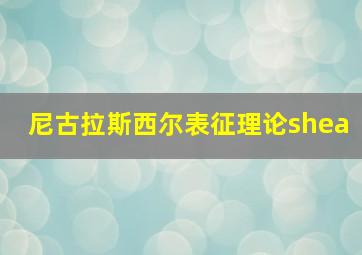 尼古拉斯西尔表征理论shea